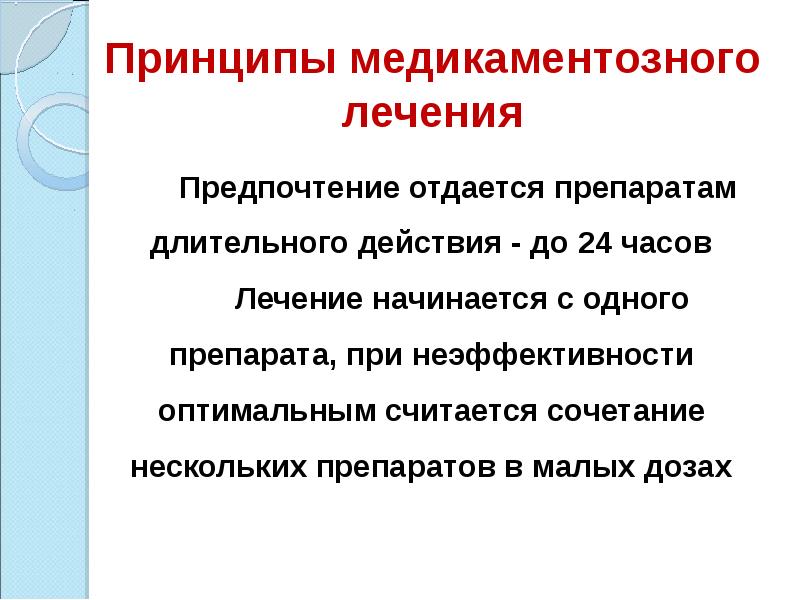 Принципы медикаментозного лечения

Предпочтение отдается препаратам длительного действия - до 24 часов

Лечение начинается с одного препарата, при неэффективности оптимальным считается сочетание нескольких препаратов в малых дозах